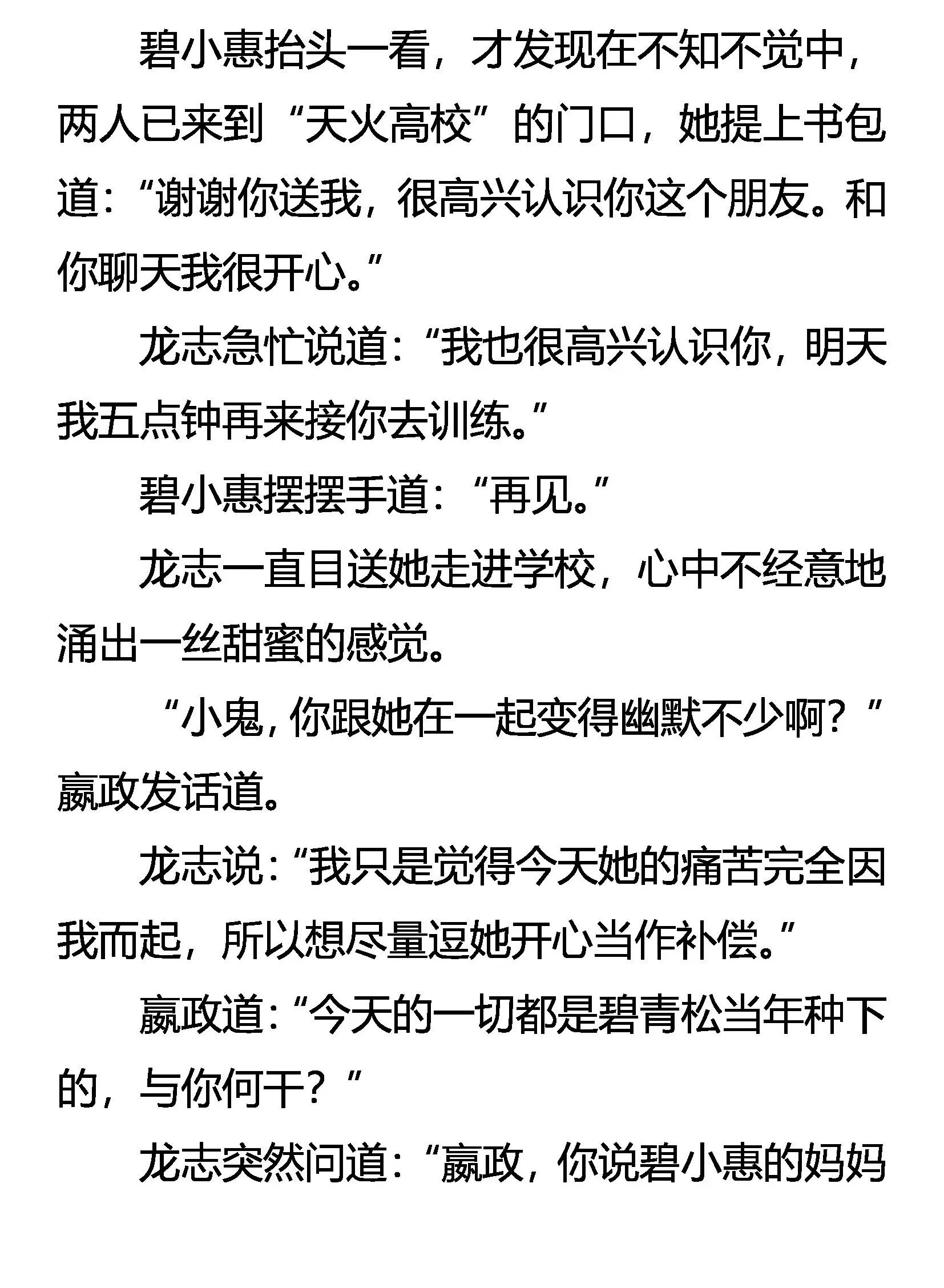 碧小惠抬头一看，才发现在不知不觉中，两人已来到“天火高校”的门口，她提上书包道：“谢谢你送我，很高兴认识你这个朋友。和你聊天我很开心。”

龙志急忙说道：“我也很高兴认识你，明天我五点钟再来接你去训练。”

碧小惠摆摆手道：“再见。”

龙志一直目送她走进学校，心中不经意地涌出一丝甜蜜的感觉。

“小鬼，你跟她在一起变得幽默不少啊？”嬴政发话道。

龙志说：“我只是觉得今天她的痛苦完全因我而起，所以想尽量逗她开心当作补偿。”

嬴政道：“今天的一切都是碧青松当年种下的，与你何干？”

龙志突然问道：“嬴政，你说碧小惠的妈妈